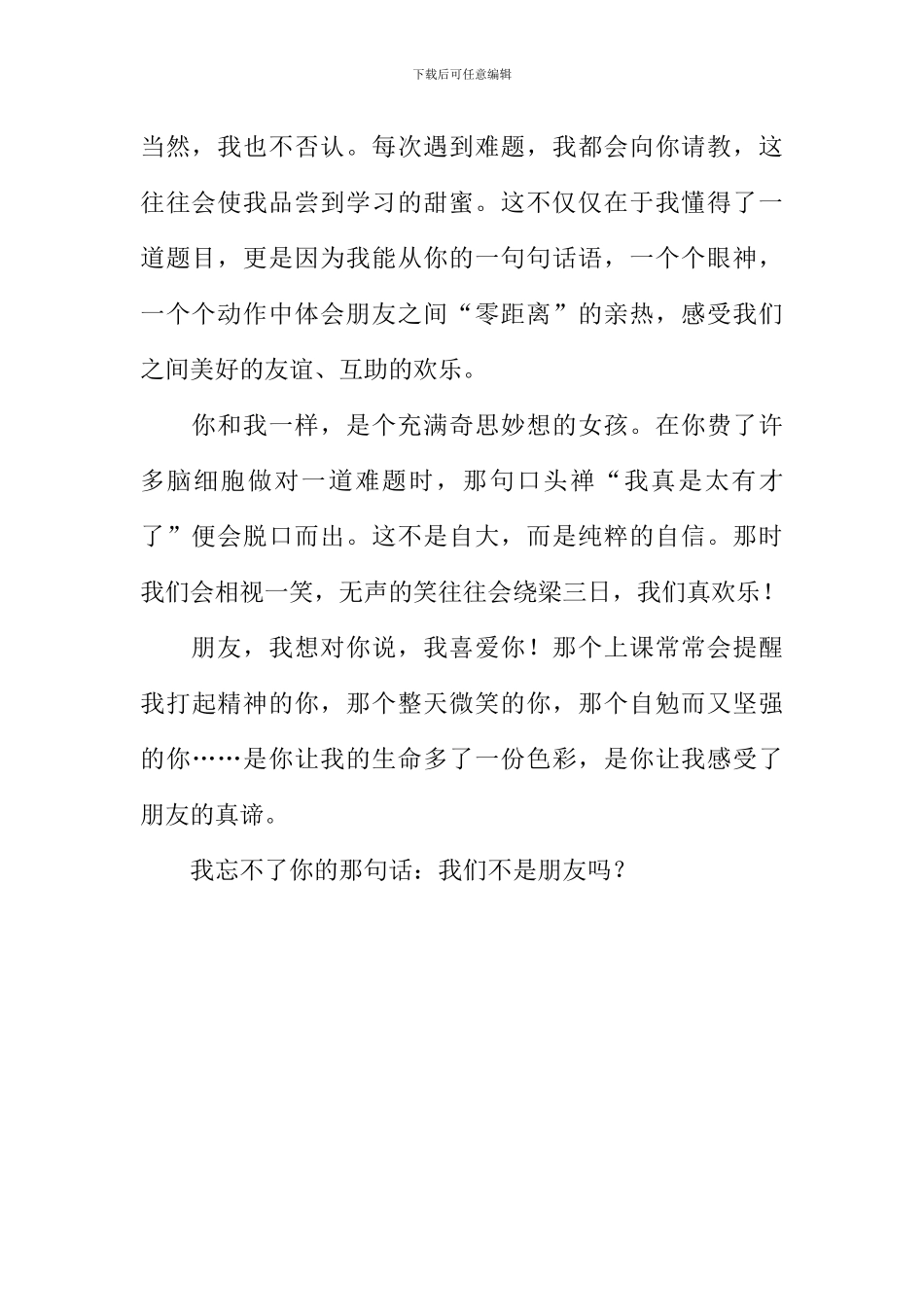 下载后可任意编辑

当然，我也不否认。每次遇到难题，我都会向你请教，这往往会使我品尝到学习的甜蜜。这不仅仅在于我懂得了一道题目，更是因为我能从你的一句句话语，一个个眼神，一个个动作中体会朋友之间“零距离”的亲热，感受我们之间美好的友谊、互助的欢乐。

你和我一样，是个充满奇思妙想的女孩。在你费了许多脑细胞做对一道难题时，那句口头禅“我真是太有才了”便会脱口而出。这不是自大，而是纯粹的自信。那时我们会相视一笑，无声的笑往往会绕梁三日，我们真欢乐！

朋友，我想对你说，我喜爱你！那个上课常常会提醒我打起精神的你，那个整天微笑的你，那个自勉而又坚强的你……是你让我的生命多了一份色彩，是你让我感受了朋友的真谛。

我忘不了你的那句话：我们不是朋友吗？